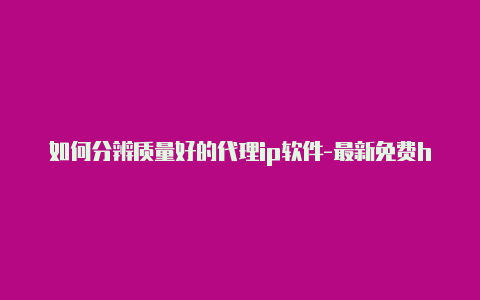 如何分辨质量好的代理ip软件-最新免费h